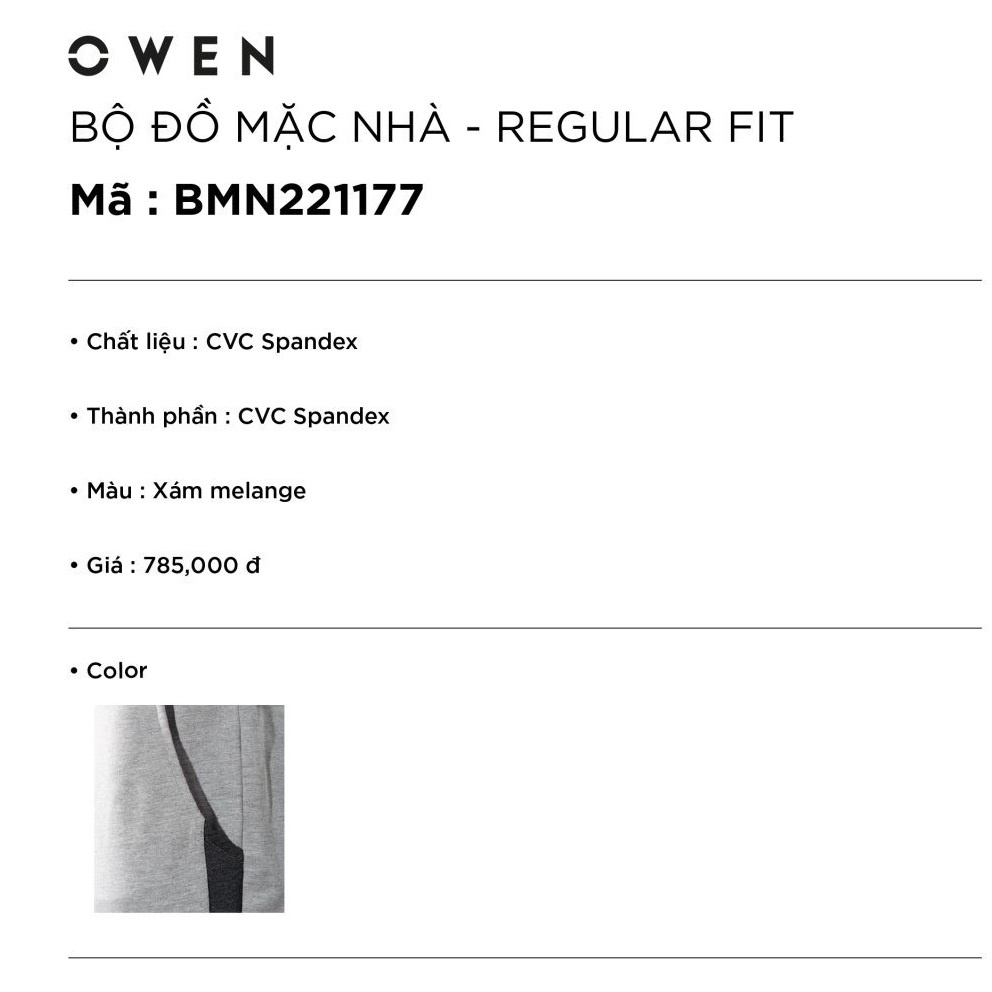 OWEN

BỘ ĐỒ MẶC NHÀ - REGULAR FIT

Mã : BMN221177

• Chất liệu : CVC Spandex

• Thành phần : CVC Spandex

• Màu : Xám melange

• Giá : 785,000 đ

• Color